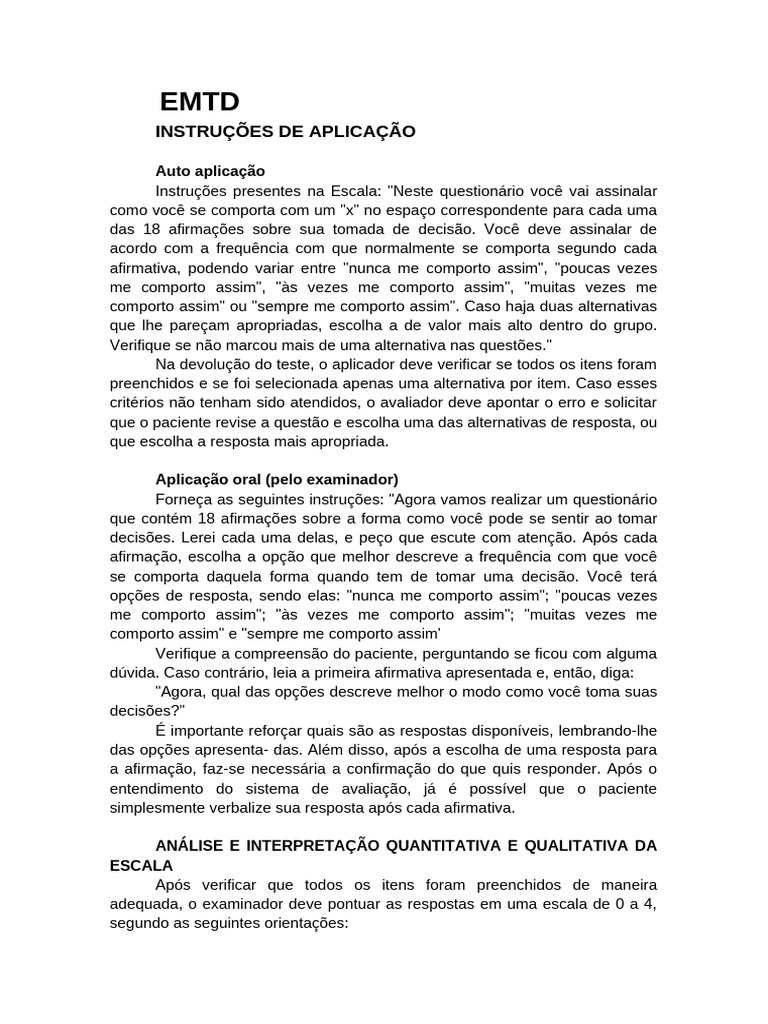 EMTD

INSTRUÇÕES DE APLICAÇÃO

Auto aplicação

Instruções presentes na Escala: "Neste questionário você vai assinalar como você se comporta com um "x" no espaço correspondente para cada uma das 18 afirmações sobre sua tomada de decisão. Você deve assinalar de acordo com a frequência com que normalmente se comporta segundo cada afirmativa, podendo variar entre "nunca me comporto assim", "poucas vezes me comporto assim", "às vezes me comporto assim", "muitas vezes me comporto assim" ou "sempre me comporto assim". Caso haja duas alternativas que lhe pareçam apropriadas, escolha a de valor mais alto dentro do grupo. Verifique se não marcou mais de uma alternativa nas questões."

Na devolução do teste, o aplicador deve verificar se todos os itens foram preenchidos e se foi selecionada apenas uma alternativa por item. Caso esses critérios não tenham sido atendidos, o avaliador deve apontar o erro e solicitar que o paciente revise a questão e escolha uma das alternativas de resposta, ou que escolha a resposta mais apropriada.

Aplicação oral (pelo examinador)

Forneça as seguintes instruções: "Agora vamos realizar um questionário que contém 18 afirmações sobre a forma como você pode se sentir ao tomar decisões. Lerei cada uma delas, e peço que escute com atenção. Após cada afirmação, escolha a opção que melhor descreve a frequência com que você se comporta daquela forma quando tem de tomar uma decisão. Você terá opções de resposta, sendo elas: "nunca me comporto assim"; "poucas vezes me comporto assim"; "às vezes me comporto assim"; "muitas vezes me comporto assim" e "sempre me comporto assim'

Verifique a compreensão do paciente, perguntando se ficou com alguma dúvida. Caso contrário, leia a primeira afirmativa apresentada e, então, diga:

"Agora, qual das opções descreve melhor o modo como você toma suas decisões?"

É importante reforçar quais são as respostas disponíveis, lembrando-lhe das opções apresenta- das. Além disso, após a escolha de uma resposta para a afirmação, faz-se necessária a confirmação do que quis responder. Após o entendimento do sistema de avaliação, já é possível que o paciente simplesmente verbalize sua resposta após cada afirmativa.

ANÁLISE E INTERPRETAÇÃO QUANTITATIVA E QUALITATIVA DA ESCALA

Após verificar que todos os itens foram preenchidos de maneira adequada, o examinador deve pontuar as respostas em uma escala de 0 a 4, segundo as seguintes orientações: